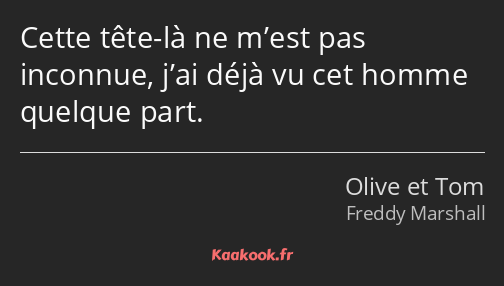 Cette tête-là ne m’est pas inconnue, j’ai déjà vu cet homme quelque part.

Olive et Tom
Freddy Marshall

Kaakook.fr